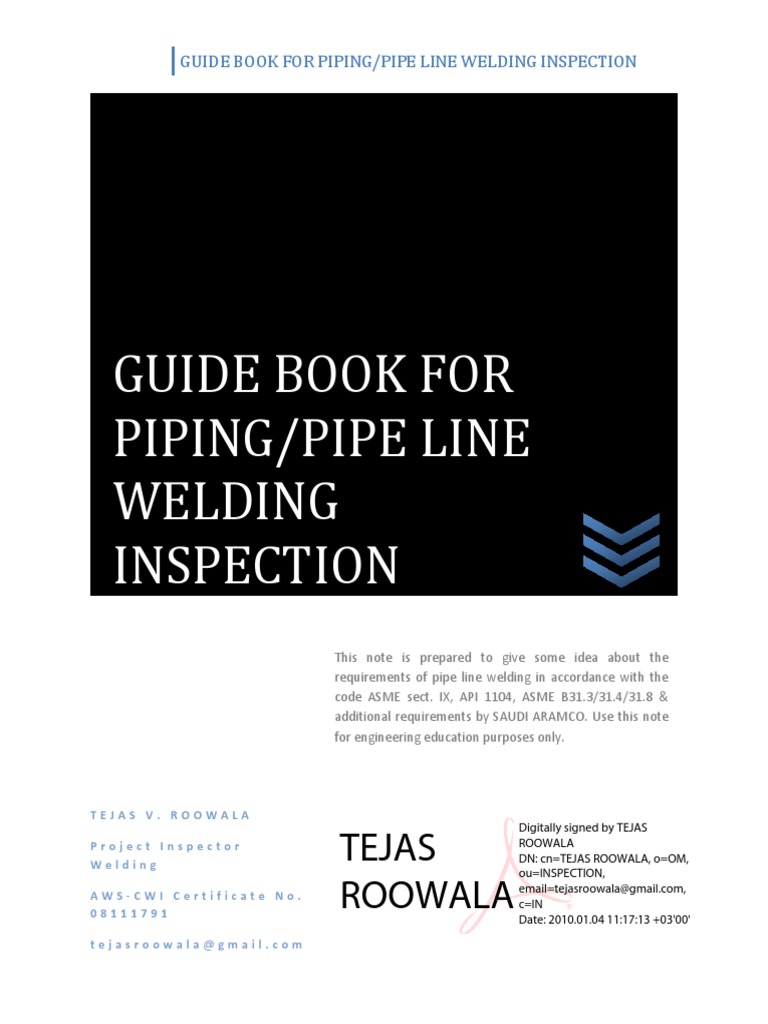 GUIDE BOOK FOR PIPING/PIPE LINE WELDING INSPECTION

GUIDE BOOK FOR PIPING/PIPE LINE WELDING INSPECTION

This note is prepared to give some idea about the requirements of pipe line welding in accordance with the code ASME sect. IX, API 1104, ASME B31.3/31.4/31.8 & additional requirements by SAUDI ARAMCO. Use this note for engineering education purposes only.

TEJAS V. ROOWALA

Project Inspector Welding

AWS-CWI Certificate No. 08111791

tejasroowala@gmail.com

TEJAS ROOWALA

Digitally signed by TEJAS ROOWALA
DN: cn=TEJAS ROOWALA, o=OM, ou=INSPECTION, email=tejasroowala@gmail.com, c=IN
Date: 2010.01.04 11:17:13 +03'00'